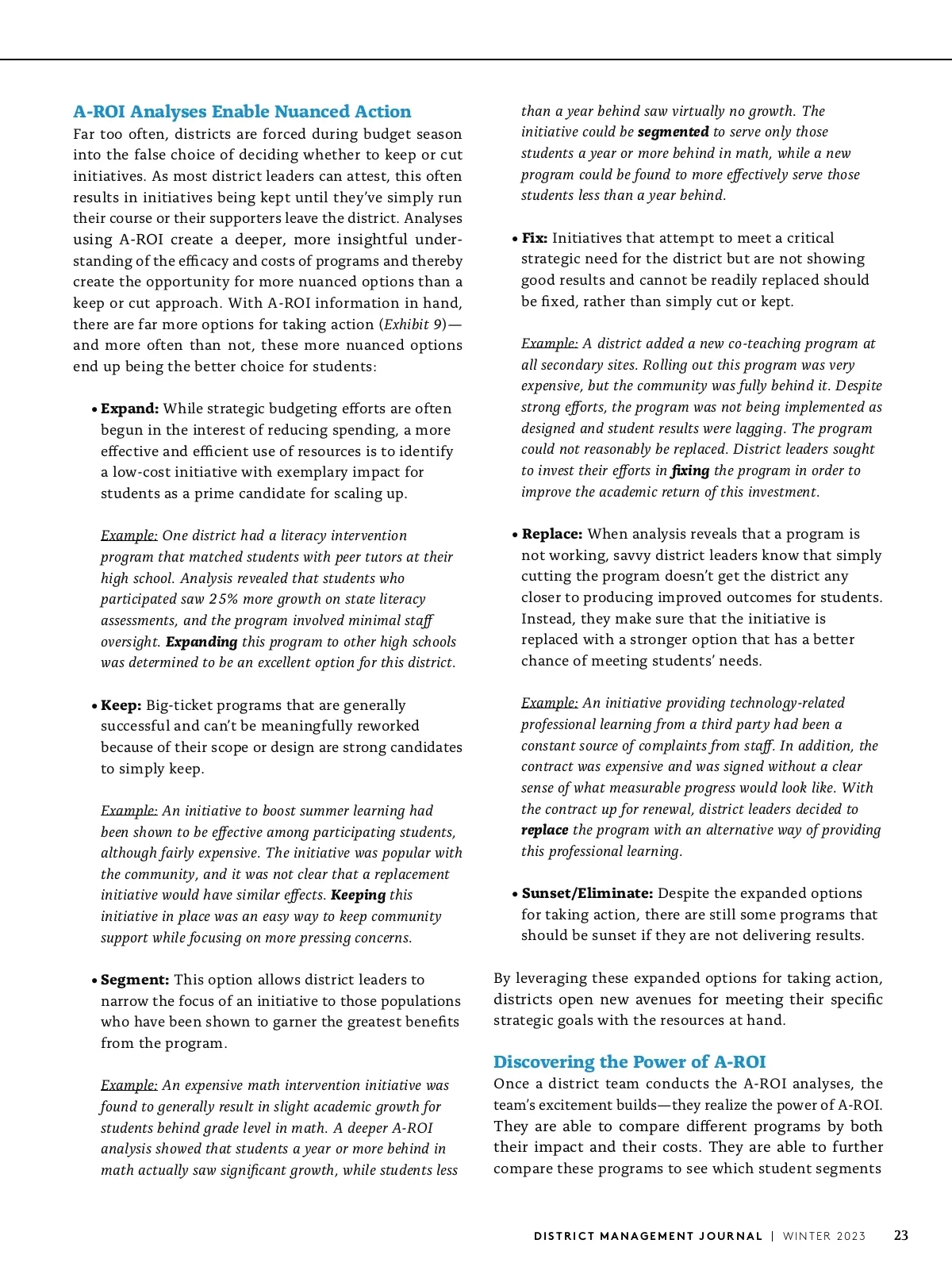 A-ROI Analyses Enable Nuanced Action

Far too often, districts are forced during budget season into the false choice of deciding whether to keep or cut initiatives. As most district leaders can attest, this often results in initiatives being kept until they've simply run their course or their supporters leave the district. Analyses using A-ROI create a deeper, more insightful understanding of the efficacy and costs of programs and thereby create the opportunity for more nuanced options than a keep or cut approach. With A-ROI information in hand, there are far more options for taking action (Exhibit 9)—and more often than not, these more nuanced options end up being the better choice for students:

• Expand: While strategic budgeting efforts are often begun in the interest of reducing spending, a more effective and efficient use of resources is to identify a low-cost initiative with exemplary impact for students as a prime candidate for scaling up.

Example: One district had a literacy intervention program that matched students with peer tutors at their high school. Analysis revealed that students who participated saw 25% more growth on state literacy assessments, and the program involved minimal staff oversight. Expanding this program to other high schools was determined to be an excellent option for this district.

• Keep: Big-ticket programs that are generally successful and can't be meaningfully reworked because of their scope or design are strong candidates to simply keep.

Example: An initiative to boost summer learning had been shown to be effective among participating students, although fairly expensive. The initiative was popular with the community, and it was not clear that a replacement initiative would have similar effects. Keeping this initiative in place was an easy way to keep community support while focusing on more pressing concerns.

• Segment: This option allows district leaders to narrow the focus of an initiative to those populations who have been shown to garner the greatest benefits from the program.

Example: An expensive math intervention initiative was found to generally result in slight academic growth for students behind grade level in math. A deeper A-ROI analysis showed that students a year or more behind in math actually saw significant growth, while students less than a year behind saw virtually no growth. The initiative could be segmented to serve only those students a year or more behind in math, while a new program could be found to more effectively serve those students less than a year behind.

• Fix: Initiatives that attempt to meet a critical strategic need for the district but are not showing good results and cannot be readily replaced should be fixed, rather than simply cut or kept.

Example: A district added a new co-teaching program at all secondary sites. Rolling out this program was very expensive, but the community was fully behind it. Despite strong efforts, the program was not being implemented as designed and student results were lagging. The program could not reasonably be replaced. District leaders sought to invest their efforts in fixing the program in order to improve the academic return of this investment.

• Replace: When analysis reveals that a program is not working, savvy district leaders know that simply cutting the program doesn't get the district any closer to producing improved outcomes for students. Instead, they make sure that the initiative is replaced with a stronger option that has a better chance of meeting students' needs.

Example: An initiative providing technology-related professional learning from a third party had been a constant source of complaints from staff. In addition, the contract was expensive and was signed without a clear sense of what measurable progress would look like. With the contract up for renewal, district leaders decided to replace the program with an alternative way of providing this professional learning.

• Sunset/Eliminate: Despite the expanded options for taking action, there are still some programs that should be sunset if they are not delivering results.

By leveraging these expanded options for taking action, districts open new avenues for meeting their specific strategic goals with the resources at hand.

Discovering the Power of A-ROI

Once a district team conducts the A-ROI analyses, the team's excitement builds—they realize the power of A-ROI. They are able to compare different programs by both their impact and their costs. They are able to further compare these programs to see which student segments

DISTRICT MANAGEMENT JOURNAL | WINTER 2023 23